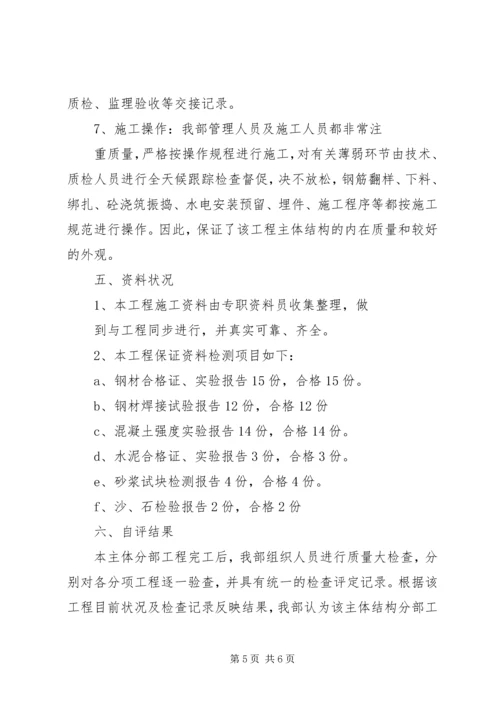 质检、监理验收等交接记录。

7、施工操作：我部管理人员及施工人员都非常注

重质量，严格按操作规程进行施工，对有关薄弱环节由技术、质检人员进行全天候跟踪检查督促，决不放松，钢筋翻样、下料、绑扎、砼浇筑振捣、水电安装预留、埋件、施工程序等都按施工规范进行操作。因此，保证了该工程主体结构的内在质量和较好的外观。

五、资料状况

1、本工程施工资料由专职资料员收集整理，做

到与工程同步进行，并真实可靠、齐全。

2、本工程保证资料检测项目如下：

a、钢材合格证、实验报告15份，合格15份。

b、钢材焊接试验报告12份，合格12份

c、混凝土强度实验报告14份，合格14份。

d、水泥合格证、实验报告3份，合格3份。

e、砂浆试块检测报告4份，合格4份。

f、沙、石检验报告2份，合格2份

六、自评结果

本主体分部工程完工后，我部组织人员进行质量大检查，分别对各分项工程逐一验查，并具有统一的检查评定记录。根据该工程目前状况及检查记录反映结果，我部认为该主体结构分部工

第5页 共6页